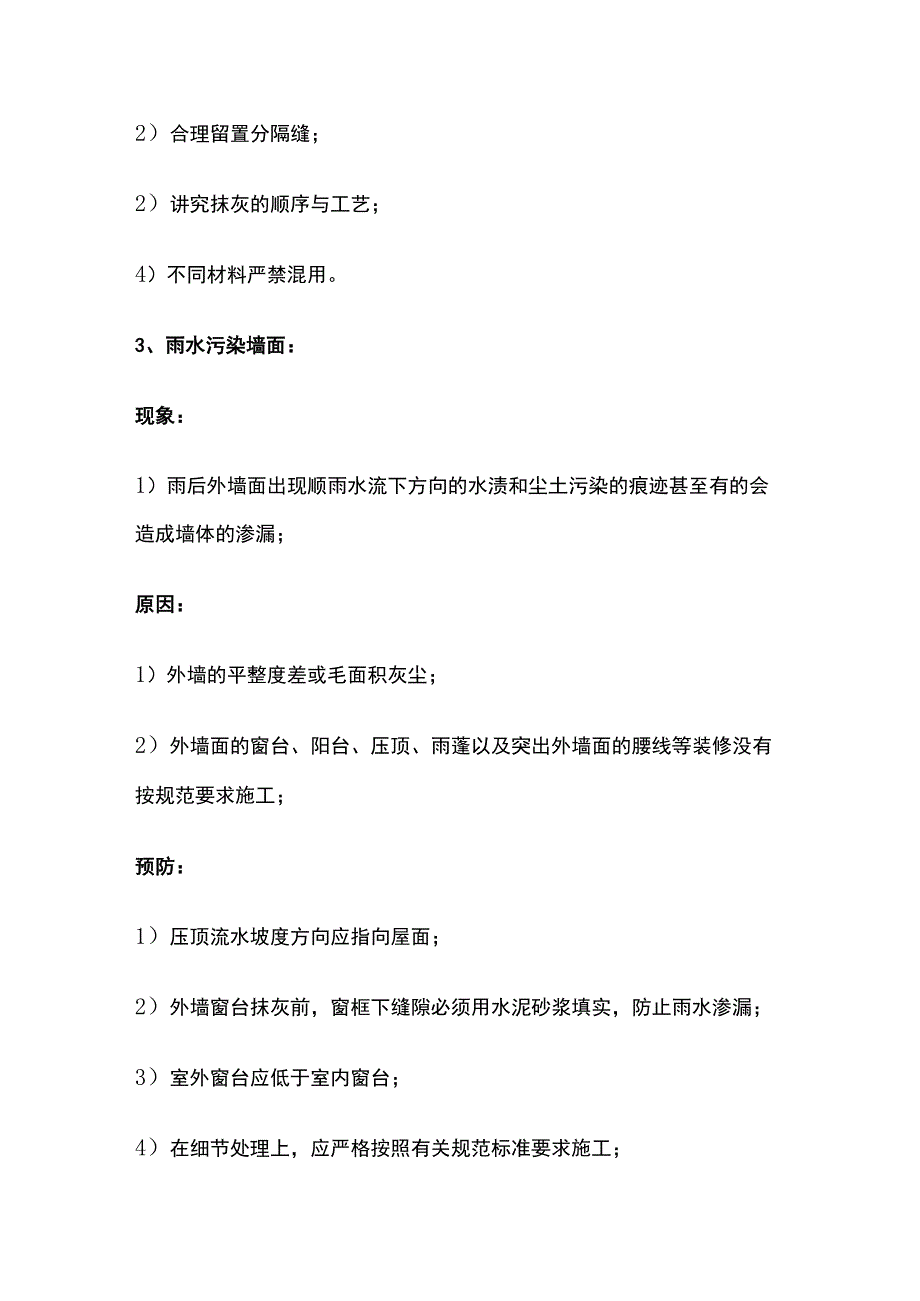 2）合理留置分隔缝；

2）讲究抹灰的顺序与工艺；

4）不同材料严禁混用。

3、雨水污染墙面：

现象：

1）雨后外墙面出现顺雨水流下方向的水渍和尘土污染的痕迹甚至有的会造成墙体的渗漏；

原因：

1）外墙的平整度差或毛面积灰尘；

2）外墙面的窗台、阳台、压顶、雨蓬以及突出外墙面的腰线等装修没有按规范要求施工；

预防：

1）压顶流水坡度方向应指向屋面；

2）外墙窗台抹灰前，窗框下缝隙必须用水泥砂浆填实，防止雨水渗漏；

3）室外窗台应低于室内窗台；

4）在细节处理上，应严格按照有关规范标准要求施工；